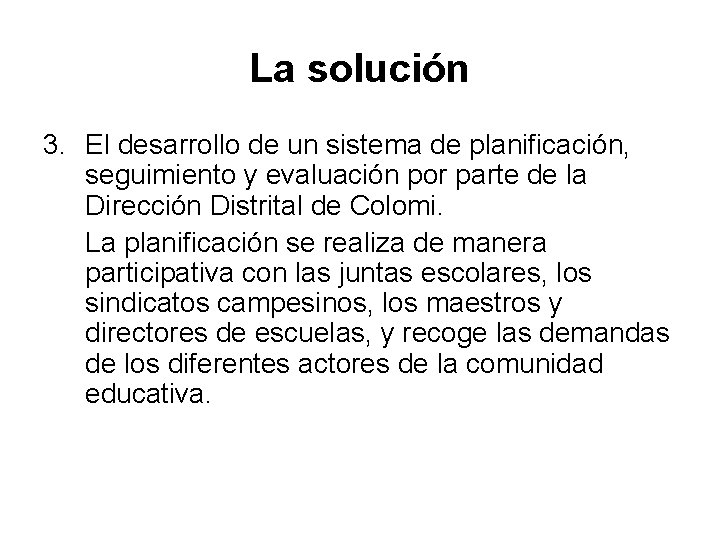 La solución

3. El desarrollo de un sistema de planificación, seguimiento y evaluación por parte de la Dirección Distrital de Colomi.

La planificación se realiza de manera participativa con las juntas escolares, los sindicatos campesinos, los maestros y directores de escuelas, y recoge las demandas de los diferentes actores de la comunidad educativa.